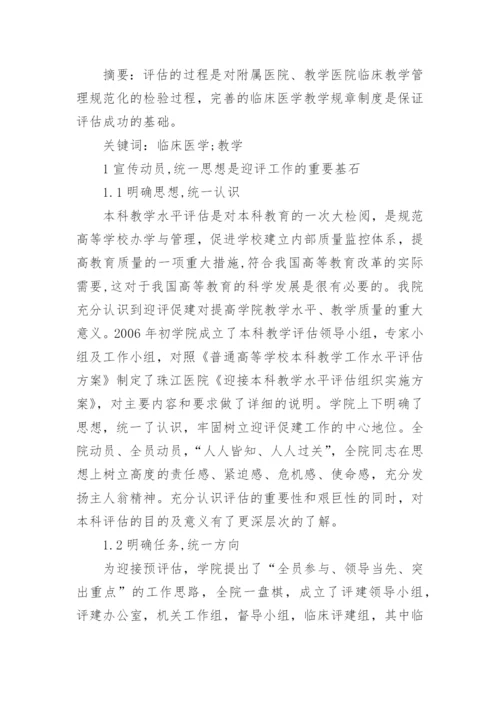 摘要：评估的过程是对附属医院、教学医院临床教学管理规范化的检验过程，完善的临床医学教学规章制度是保证评估成功的基础。

关键词：临床医学;教学

1 宣传动员,统一思想是迎评工作的重要基石

1.1 明确思想,统一认识

本科教学水平评估是对本科教育的一次大检阅，是规范高等学校办学与管理，促进学校建立内部质量监控体系，提高教育质量的一项重大措施,符合我国高等教育改革的实际需要,这对于我国高等教育的科学发展是很有必要的。我院充分认识到迎评促建对提高学院教学水平、教学质量的重大意义。2006 年初学院成立了本科教学评估领导小组，专家小组及工作小组，对照《普通高等学校本科教学工作水平评估方案》制定了珠江医院《迎接本科教学水平评估组织实施方案》，对主要内容和要求做了详细的说明。学院上下明确了思想，统一了认识，牢固树立迎评促建工作的中心地位。全院动员、全员动员，“人人皆知、人人过关”，全院同志在思想上树立高度的责任感、紧迫感、危机感、使命感，充分发扬主人翁精神。充分认识评估的重要性和艰巨性的同时，对本科评估的目的及意义有了更深层次的了解。

1.2 明确任务,统一方向

为迎接预评估，学院提出了“全员参与、领导当先、突出重点”的工作思路，全院一盘棋，成立了评建领导小组，评建办公室，机关工作组，督导小组，临床评建组，其中临